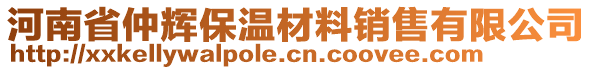 河南省仲辉保温材料销售有限公司
http://xxkellywalpole.cn.coovee.com